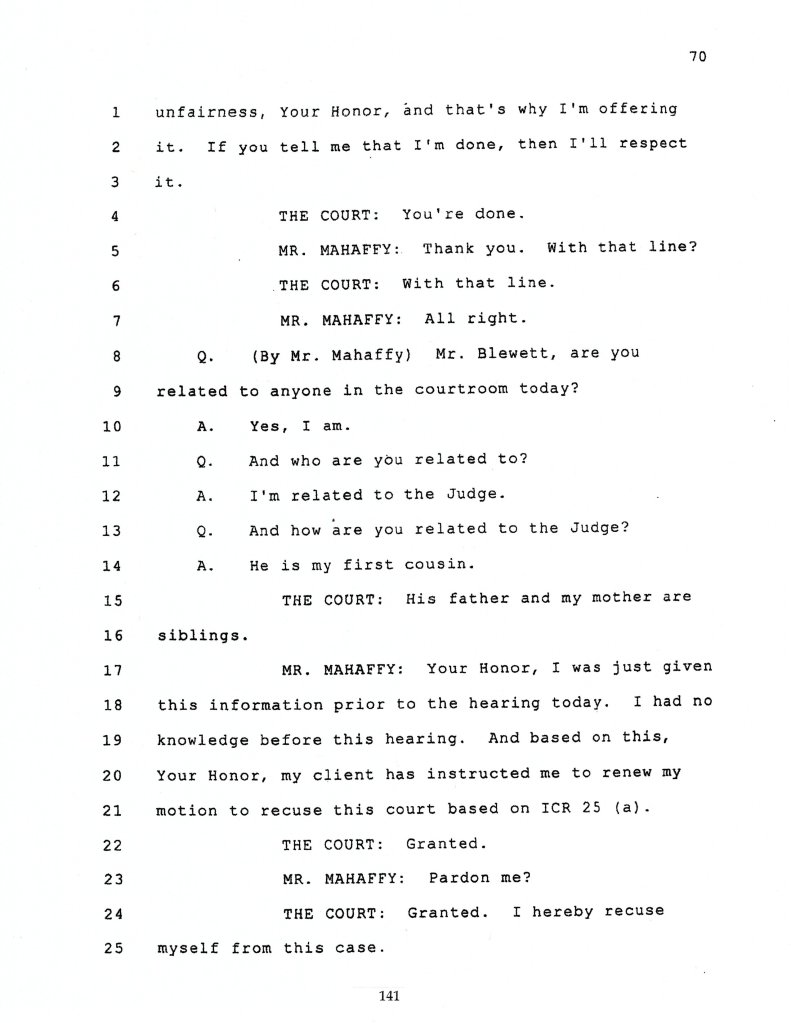 70

1 unfairness, Your Honor, and that's why I'm offering
2 it. If you tell me that I'm done, then I'll respect
3 it.
4 THE COURT: You're done.
5 MR. MAHAFFY: Thank you. With that line?
6 THE COURT: With that line.
7 MR. MAHAFFY: All right.
8 Q. (By Mr. Mahaffy) Mr. Blewett, are you
9 related to anyone in the courtroom today?
10 A. Yes, I am.
11 Q. And who are you related to?
12 A. I'm related to the Judge.
13 Q. And how are you related to the Judge?
14 A. He is my first cousin.
15 THE COURT: His father and my mother are
16 siblings.
17 MR. MAHAFFY: Your Honor, I was just given
18 this information prior to the hearing today. I had no
19 knowledge before this hearing. And based on this,
20 Your Honor, my client has instructed me to renew my
21 motion to recuse this court based on ICR 25 (a).
22 THE COURT: Granted.
23 MR. MAHAFFY: Pardon me?
24 THE COURT: Granted. I hereby recuse
25 myself from this case.

141